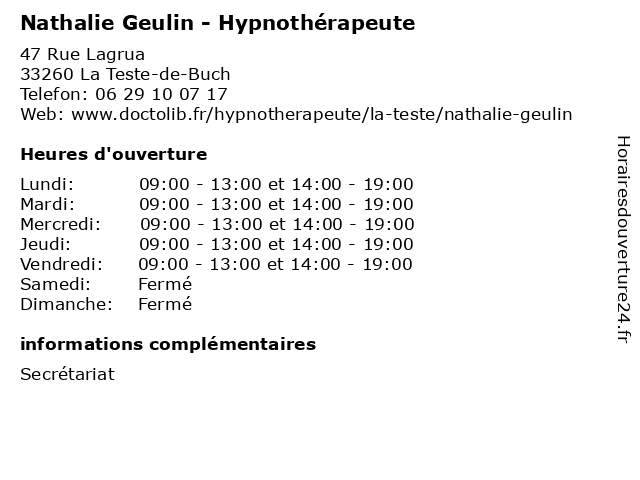 Nathalie Geulin - Hypnothérapeute

47 Rue Lagrua
33260 La Teste-de-Buch
Telefon: 06 29 10 07 17
Web: www.doctolib.fr/hypnotherapeute/la-teste/nathalie-geulin

Heures d'ouverture

| Lundi: | 09:00 - 13:00 et 14:00 - 19:00 |
|---|---|
| Mardi: | 09:00 - 13:00 et 14:00 - 19:00 |
| Mercredi: | 09:00 - 13:00 et 14:00 - 19:00 |
| Jeudi: | 09:00 - 13:00 et 14:00 - 19:00 |
| Vendredi: | 09:00 - 13:00 et 14:00 - 19:00 |
| Samedi: | Fermé |
| Dimanche: | Fermé |

informations complémentaires

Secrétariat

Horairesdouverture24.fr